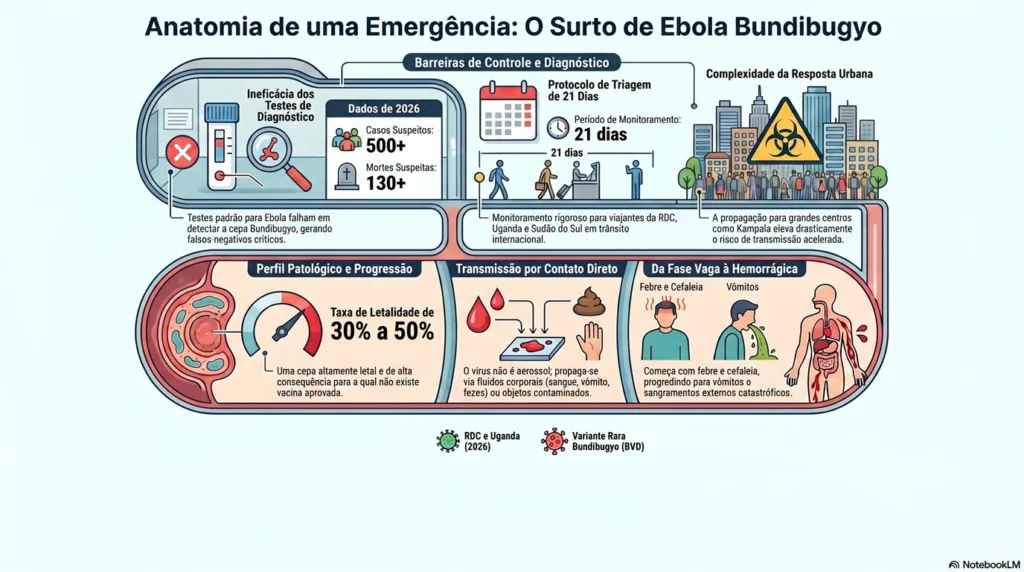 Anatomia de uma Emergência: O Surto de Ebola Bundibugyo

Barreiras de Controle e Diagnóstico

Ineficácia dos Testes de Diagnóstico

Dados de 2026

Casos Suspeitos: 500+

Mortes Suspeitas: 130+

Testes padrão para Ebola falham em detectar a cepa Bundibugyo, gerando falsos-negativos críticos.

Protocolo de Triagem de 21 Dias

Período de Monitoramento: 21 dias

21 dias

Monitoramento rigoroso para viajantes da RDC, Uganda e Sudão do Sul em trânsito internacional.

Complexidade da Resposta Urbana

A propagação para grandes centros como Kampala eleva drasticamente o risco de transmissão acelerada.

Perfil Patológico e Progressão

Taxa de Letalidade de 30% a 50%

Uma cepa altamente letal e de alta consequência para a qual não existe vacina aprovada.

Transmissão por Contato Direto

O vírus não é aerossol; propaga-se via fluidos corporais (sangue, vômito, fezes) ou objetos contaminados.

Da Fase Vaga à Hemorrágica

Febre e Cefaleia

Vômitos

Começa com febre e cefaleia, progredindo para vômitos e sangramentos externos catastróficos.

RDC e Uganda (2026)

Variante Rara Bundibugyo (BVD)

NotebookLM